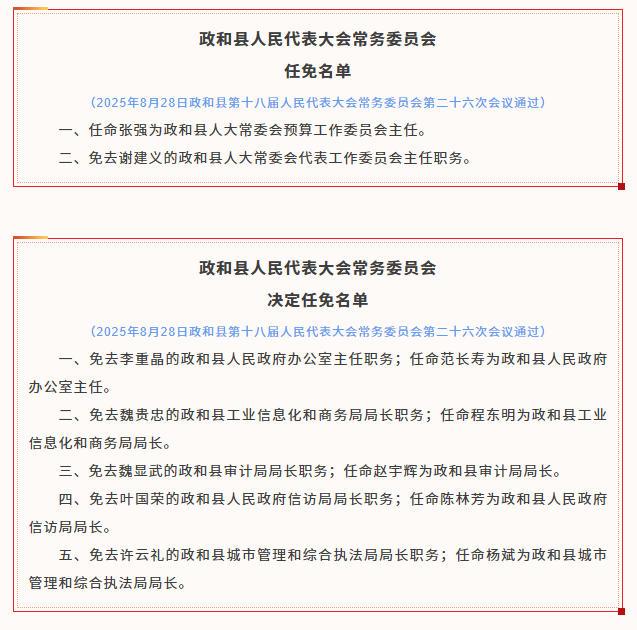 政和县人民代表大会常务委员会
任免名单

（2025年8月28日政和县第十八届人民代表大会常务委员会第二十六次会议通过）

一、任命张强为政和县人大常委会预算工作委员会主任。

二、免去谢建义的政和县人大常委会代表工作委员会主任职务。

政和县人民代表大会常务委员会
决定任免名单

（2025年8月28日政和县第十八届人民代表大会常务委员会第二十六次会议通过）

一、免去李重晶的政和县人民政府办公室主任职务；任命范长寿为政和县人民政府办公室主任。

二、免去魏贵忠的政和县工业信息化和商务局局长职务；任命程东明为政和县工业信息化和商务局局长。

三、免去魏显武的政和县审计局局长职务；任命赵宇辉为政和县审计局局长。

四、免去叶国荣的政和县人民政府信访局局长职务；任命陈林芳为政和县人民政府信访局局长。

五、免去许云礼的政和县城市管理和综合执法局局长职务；任命杨斌为政和县城市管理和综合执法局局长。